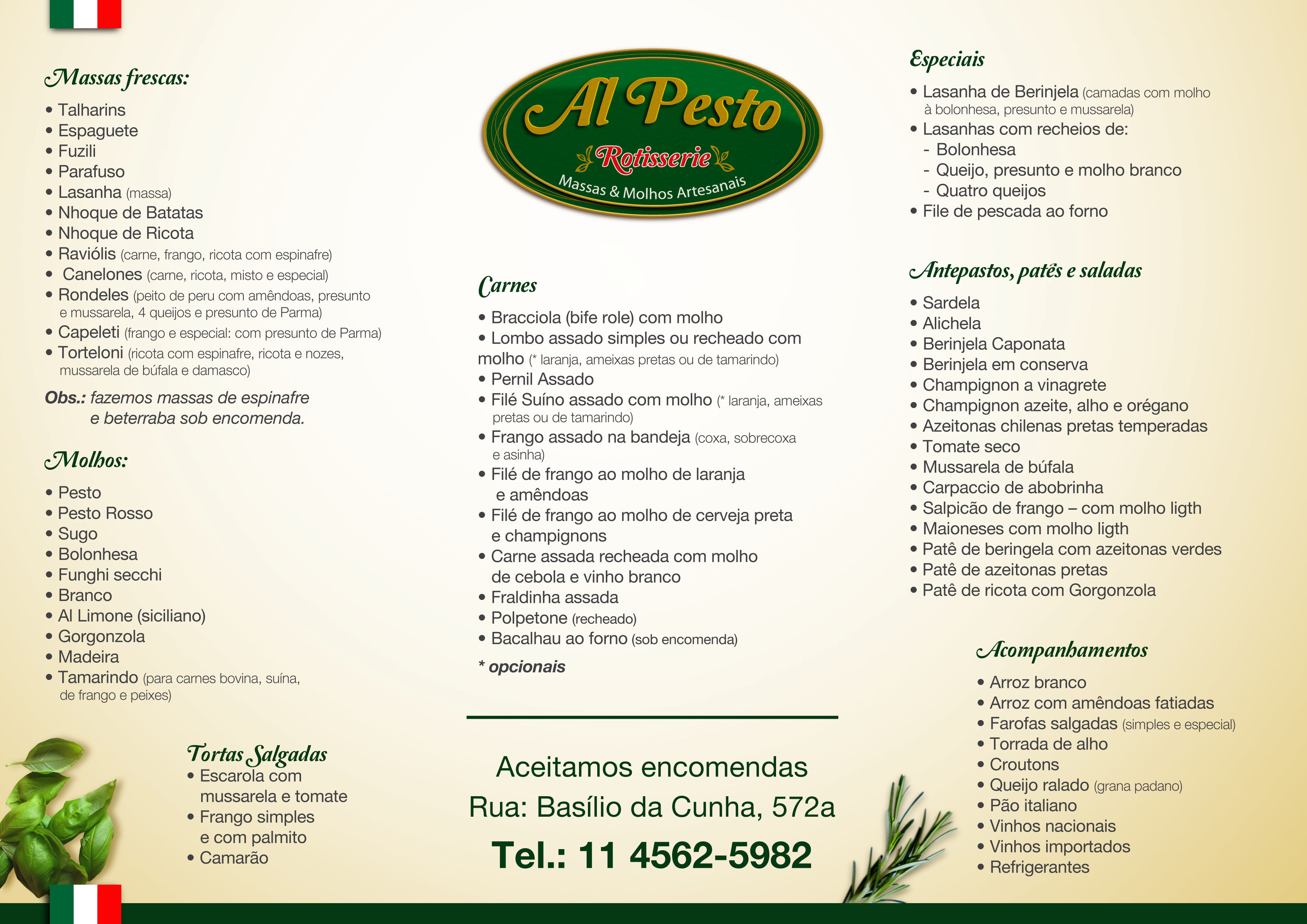 Massas frescas:

• Talharins
• Espaguete
• Fuzili
• Parafuso
• Lasanha (massa)
• Nhoque de Batatas
• Nhoque de Ricota
• Raviólis (carne, frango, ricota com espinafre)
• Canelones (carne, ricota, misto e especial)
• Rondeles (peito de peru com amêndoas, presunto e mussarela, 4 queijos e presunto de Parma)
• Capeleti (frango e especial: com presunto de Parma)
• Torteloni (ricota com espinafre, ricota e nozes, mussarela de búfala e damasco)

Obs.: fazemos massas de espinafre e beterraba sob encomenda.

Molhos:

• Pesto
• Pesto Rosso
• Sugo
• Bolonhesa
• Funghi secchi
• Branco
• Al Limone (siciliano)
• Gorgonzola
• Madeira
• Tamarindo (para carnes bovina, suína, de frango e peixes)

Tortas Salgadas
• Escarola com mussarela e tomate
• Frango simples e com palmito
• Camarão

Al Pesto
Rotisserie
Massas & Molhos Artesanais

Carnes

• Bracciola (bife role) com molho
• Lombo assado simples ou recheado com molho (* laranja, ameixas pretas ou de tamarindo)
• Pernil Assado
• Filé Suíno assado com molho (* laranja, ameixas pretas ou de tamarindo)
• Frango assado na bandeja (coxa, sobrecoxa e asinha)
• Filé de frango ao molho de laranja e amêndoas
• Filé de frango ao molho de cerveja preta e champignons
• Carne assada recheada com molho de cebola e vinho branco
• Fraldinha assada
• Polpetone (recheado)
• Bacalhau ao forno (sob encomenda)

* opcionais

Aceitamos encomendas
Rua: Basílio da Cunha, 572a
Tel.: 11 4562-5982

Especiais

• Lasanha de Berinjela (camadas com molho à bolonhesa, presunto e mussarela)
• Lasanhas com recheios de:
- Bolonhesa
- Queijo, presunto e molho branco
- Quatro queijos
• File de pescada ao forno

Antepastos, patês e saladas

• Sardela
• Alichela
• Berinjela Caponata
• Berinjela em conserva
• Champignon a vinagrete
• Champignon azeite, alho e orégano
• Azeitonas chilenas pretas temperadas
• Tomate seco
• Mussarela de búfala
• Carpaccio de abobrinha
• Salpicão de frango – com molho ligth
• Maioneses com molho ligth
• Patê de beringela com azeitonas verdes
• Patê de azeitonas pretas
• Patê de ricota com Gorgonzola

Acompanhamentos

• Arroz branco
• Arroz com amêndoas fatiadas
• Farofas salgadas (simples e especial)
• Torrada de alho
• Croutons
• Queijo ralado (grana padano)
• Pão italiano
• Vinhos nacionais
• Vinhos importados
• Refrigerantes